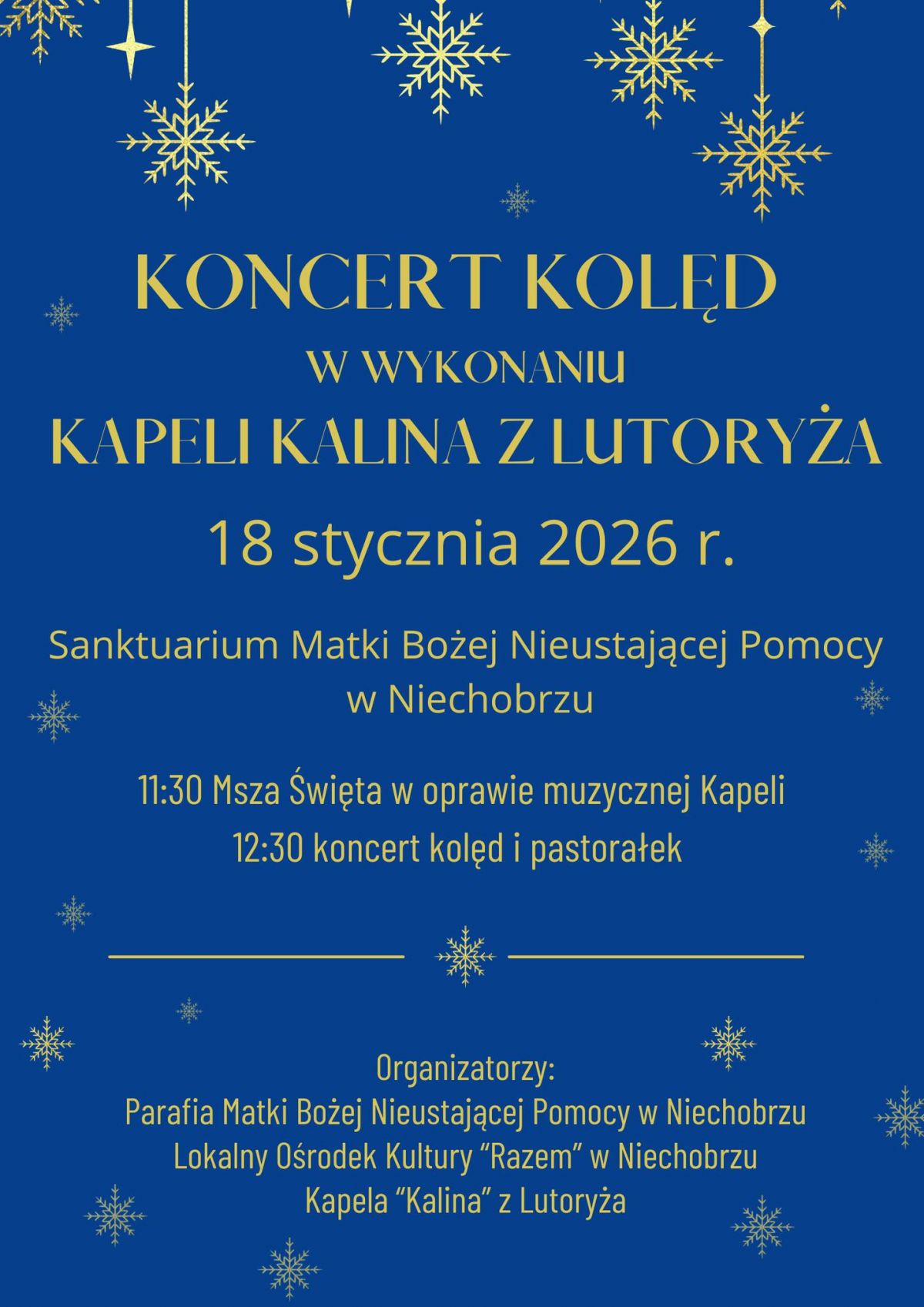 KONCERT KOLĘD
W WYKONANIU
KAPELI KALINA Z LUTORYŻA
18 stycznia 2026 r.

Sanktuarium Matki Bożej Nieustającej Pomocy w Niechobrzu

11:30 Msza Święta w oprawie muzycznej Kapeli
12:30 koncert kolęd i pastorałek

Organizatorzy:
Parafia Matki Bożej Nieustającej Pomocy w Niechobrzu
Lokalny Ośrodek Kultury "Razem" w Niechobrzu
Kapela "Kalina" z Lutoryża